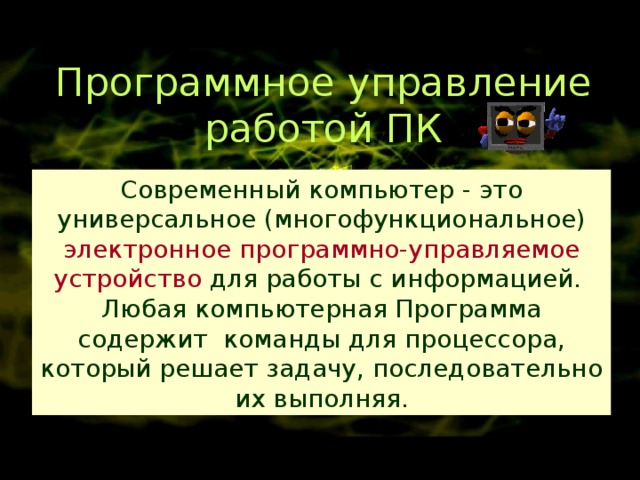 Программное управление работой ПК

Современный компьютер - это универсальное (многофункциональное) электронное программно-управляемое устройство для работы с информацией. Любая компьютерная Программа содержит  команды для процессора, который решает задачу, последовательно их выполняя.